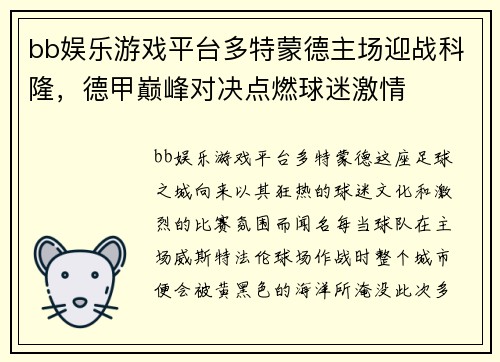 bb娱乐游戏平台多特蒙德主场迎战科隆，德甲巅峰对决点燃球迷激情

bb娱乐游戏平台多特蒙德这座足球之城向来以其狂热的球迷文化和激烈的比赛氛围而闻名每当球队在主场威斯特法伦球场作战时整个城市便会被黄黑色的海洋所淹没此次多